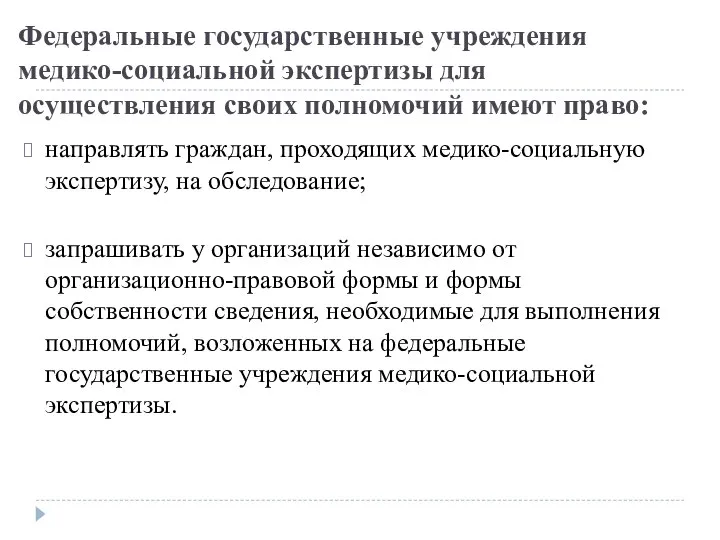 Федеральные государственные учреждения медико-социальной экспертизы для осуществления своих полномочий имеют право:

направлять граждан, проходящих медико-социальную экспертизу, на обследование;

запрашивать у организаций независимо от организационно-правовой формы и формы собственности сведения, необходимые для выполнения полномочий, возложенных на федеральные государственные учреждения медико-социальной экспертизы.